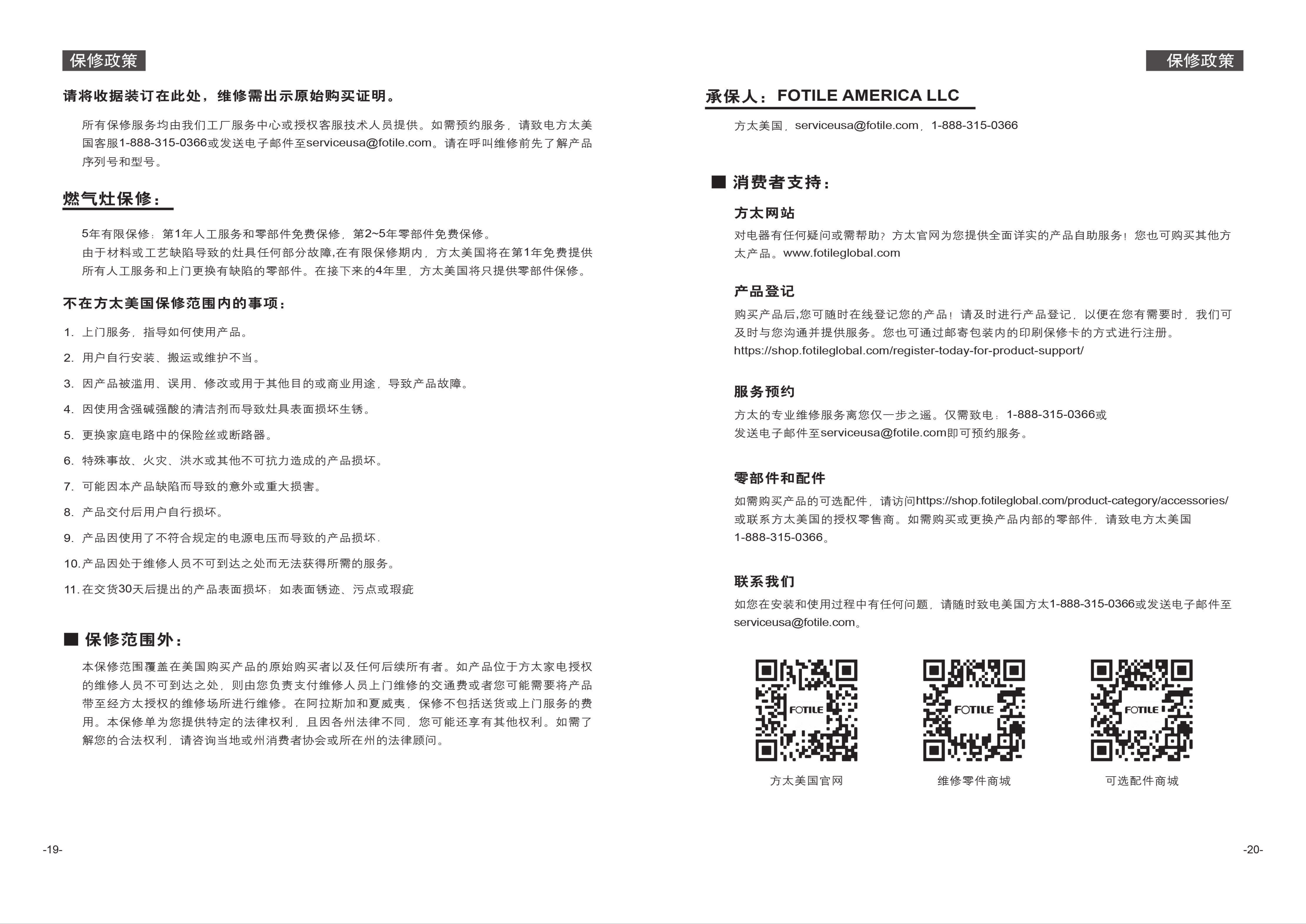 保修政策

请将收据装订在此处，维修需出示原始购买证明。

所有保修服务均由我们工厂服务中心或授权客服技术人员提供。如需预约服务，请致电方太美国客服1-888-315-0366或发送电子邮件至serviceusa@fotile.com。请在呼叫维修前先了解产品序列号和型号。

燃气灶保修：

5年有限保修：第1年人工服务和零部件免费保修，第2~5年零部件免费保修。
由于材料或工艺缺陷导致的灶具任何部分故障,在有限保修期内，方太美国将在第1年免费提供所有人工服务和上门更换有缺陷的零部件。在接下来的4年里，方太美国将只提供零部件保修。

不在方太美国保修范围内的事项：

1.上门服务，指导如何使用产品。
2.用户自行安装、搬运或维护不当。
3.因产品被滥用、误用、修改或用于其他目的或商业用途，导致产品故障。
4.因使用含强碱强酸的清洁剂而导致灶具表面损坏生锈。
5.更换家庭电路中的保险丝或断路器。
6.特殊事故、火灾、洪水或其他不可抗力造成的产品损坏。
7.可能因本产品缺陷而导致的意外或重大损害。
8.产品交付后用户自行损坏。
9.产品因使用了不符合规定的电源电压而导致的产品损坏.
10.产品因处于维修人员不可到达之处而无法获得所需的服务。
11.在交货30天后提出的产品表面损坏：如表面锈迹、污点或瑕疵

■ 保修范围外：

本保修范围覆盖在美国购买产品的原始购买者以及任何后续所有者。如产品位于方太家电授权的维修人员不可到达之处，则由您负责支付维修人员上门维修的交通费或者您可能需要将产品带至经方太授权的维修场所进行维修。在阿拉斯加和夏威夷，保修不包括送货或上门服务的费用。本保修单为您提供特定的法律权利，且因各州法律不同，您可能还享有其他权利。如需了解您的合法权利，请咨询当地或州消费者协会或所在州的法律顾问。

-19-

保修政策

承保人：FOTILE AMERICA LLC

方太美国，serviceusa@fotile.com，1-888-315-0366

■ 消费者支持：

方太网站
对电器有任何疑问或需帮助？方太官网为您提供全面详实的产品自助服务！您也可购买其他方太产品。www.fotileglobal.com

产品登记
购买产品后,您可随时在线登记您的产品！请及时进行产品登记，以便在您有需要时，我们可及时与您沟通并提供服务。您也可通过邮寄包装内的印刷保修卡的方式进行注册。
https://shop.fotileglobal.com/register-today-for-product-support/

服务预约
方太的专业维修服务离您仅一步之遥。仅需致电：1-888-315-0366或
发送电子邮件至serviceusa@fotile.com即可预约服务。

零部件和配件
如需购买产品的可选配件，请访问https://shop.fotileglobal.com/product-category/accessories/或联系方太美国的授权零售商。如需购买或更换产品内部的零部件，请致电方太美国1-888-315-0366。

联系我们
如您在安装和使用过程中有任何问题，请随时致电美国方太1-888-315-0366或发送电子邮件至serviceusa@fotile.com。

FOTILE
方太美国官网

FOTILE
维修零件商城

FOTILE
可选配件商城

-20-